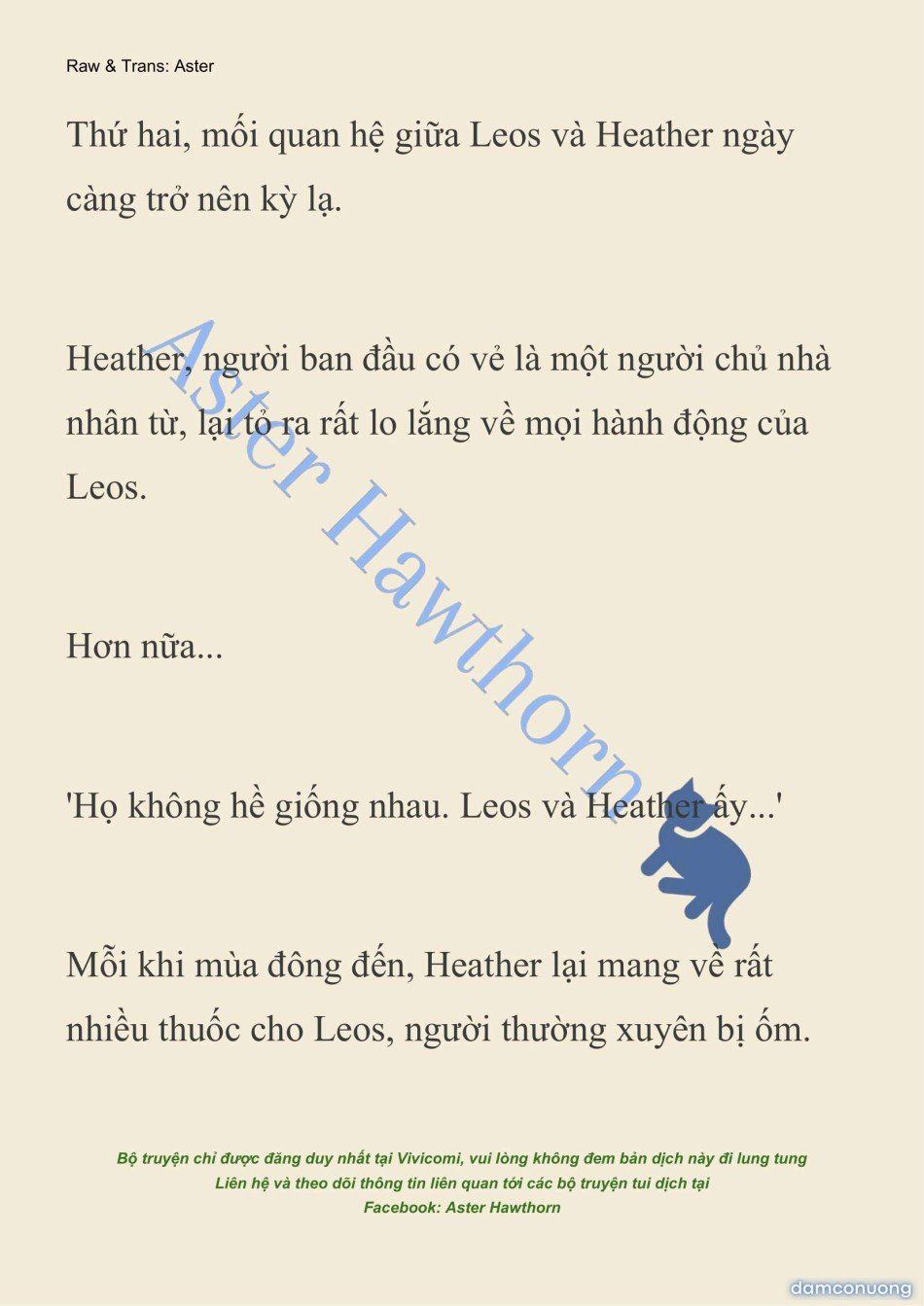 Raw & Trans: Aster

Thứ hai, mối quan hệ giữa Leos và Heather ngày càng trở nên kỳ lạ.

Heather, người ban đầu có vẻ là một người chủ nhà nhân từ, lại tỏ ra rất lo lắng về mọi hành động của Leos.

Hơn nữa...

'Họ không hề giống nhau. Leos và Heather ấy...'

Mỗi khi mùa đông đến, Heather lại mang về rất nhiều thuốc cho Leos, người thường xuyên bị ốm.

Aster Hawthorn

Bộ truyện chỉ được đăng duy nhất tại Vivicomi, vui lòng không đem bản dịch này đi lung tung
Liên hệ và theo dõi thông tin liên quan tới các bộ truyện tui dịch tại
Facebook: Aster Hawthorn

damconuong